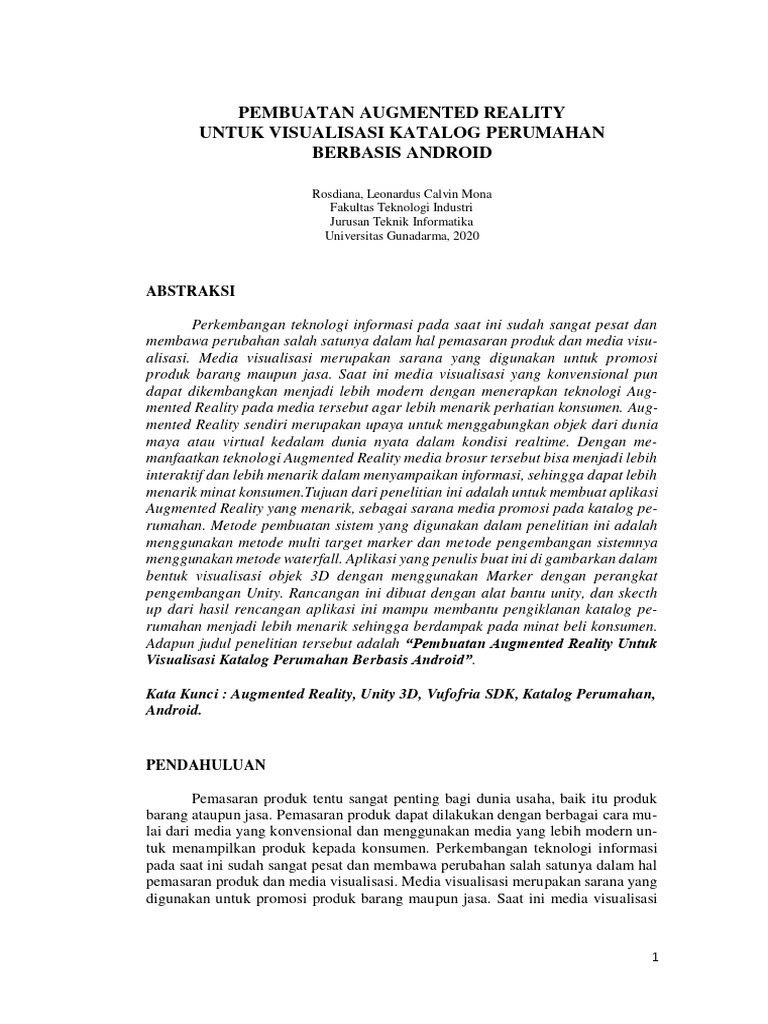 PEMBUATAN AUGMENTED REALITY
UNTUK VISUALISASI KATALOG PERUMAHAN
BERBASIS ANDROID

Rosdiana, Leonardus Calvin Mona
Fakultas Teknologi Industri
Jurusan Teknik Informatika
Universitas Gunadarma, 2020

ABSTRAKSI

Perkembangan teknologi informasi pada saat ini sudah sangat pesat dan membawa perubahan salah satunya dalam hal pemasaran produk dan media visualisasi. Media visualisasi merupakan sarana yang digunakan untuk promosi produk barang maupun jasa. Saat ini media visualisasi yang konvensional pun dapat dikembangkan menjadi lebih modern dengan menerapkan teknologi Augmented Reality pada media tersebut agar lebih menarik perhatian konsumen. Augmented Reality sendiri merupakan upaya untuk menggabungkan objek dari dunia maya atau virtual kedalam dunia nyata dalam kondisi realtime. Dengan memanfaatkan teknologi Augmented Reality media brosur tersebut bisa menjadi lebih interaktif dan lebih menarik dalam menyampaikan informasi, sehingga dapat lebih menarik minat konsumen.Tujuan dari penelitian ini adalah untuk membuat aplikasi Augmented Reality yang menarik, sebagai sarana media promosi pada katalog perumahan. Metode pembuatan sistem yang digunakan dalam penelitian ini adalah menggunakan metode multi target marker dan metode pengembangan sistemnya menggunakan metode waterfall. Aplikasi yang penulis buat ini di gambarkan dalam bentuk visualisasi objek 3D dengan menggunakan Marker dengan perangkat pengembangan Unity. Rancangan ini dibuat dengan alat bantu unity, dan skecth up dari hasil rencangan aplikasi ini mampu membantu pengiklanan katalog perumahan menjadi lebih menarik sehingga berdampak pada minat beli konsumen. Adapun judul penelitian tersebut adalah "Pembuatan Augmented Reality Untuk Visualisasi Katalog Perumahan Berbasis Android".

Kata Kunci : Augmented Reality, Unity 3D, Vufofria SDK, Katalog Perumahan, Android.

PENDAHULUAN

Pemasaran produk tentu sangat penting bagi dunia usaha, baik itu produk barang ataupun jasa. Pemasaran produk dapat dilakukan dengan berbagai cara mulai dari media yang konvensional dan menggunakan media yang lebih modern untuk menampilkan produk kepada konsumen. Perkembangan teknologi informasi pada saat ini sudah sangat pesat dan membawa perubahan salah satunya dalam hal pemasaran produk dan media visualisasi. Media visualisasi merupakan sarana yang digunakan untuk promosi produk barang maupun jasa. Saat ini media visualisasi

1